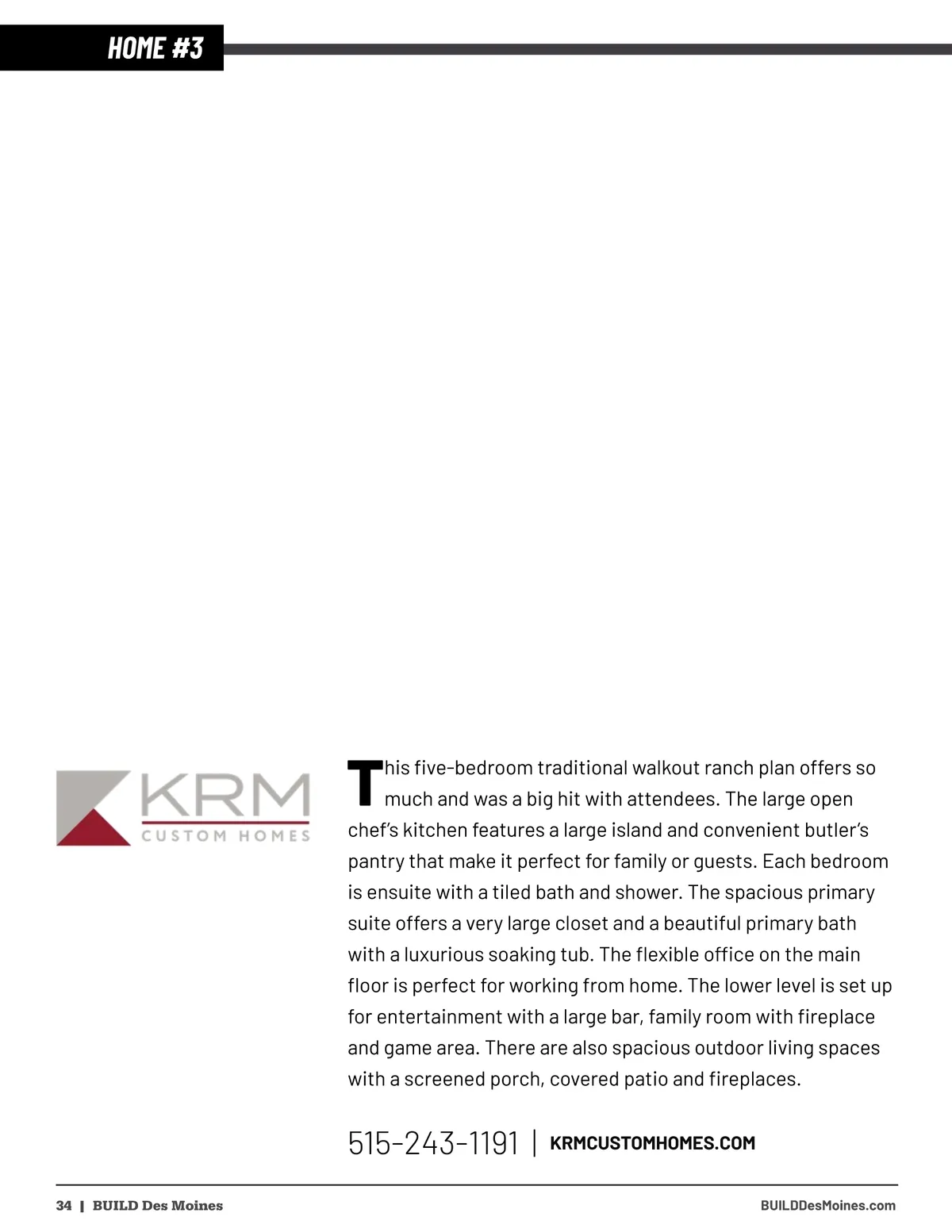 HOME #3

KRM
CUSTOM HOMES

This five-bedroom traditional walkout ranch plan offers so much and was a big hit with attendees. The large open chef's kitchen features a large island and convenient butler's pantry that make it perfect for family or guests. Each bedroom is ensuite with a tiled bath and shower. The spacious primary suite offers a very large closet and a beautiful primary bath with a luxurious soaking tub. The flexible office on the main floor is perfect for working from home. The lower level is set up for entertainment with a large bar, family room with fireplace and game area. There are also spacious outdoor living spaces with a screened porch, covered patio and fireplaces.

515-243-1191 | KRMCUSTOMHOMES.COM

34 | BUILD Des Moines

BUILDDesMoines.com